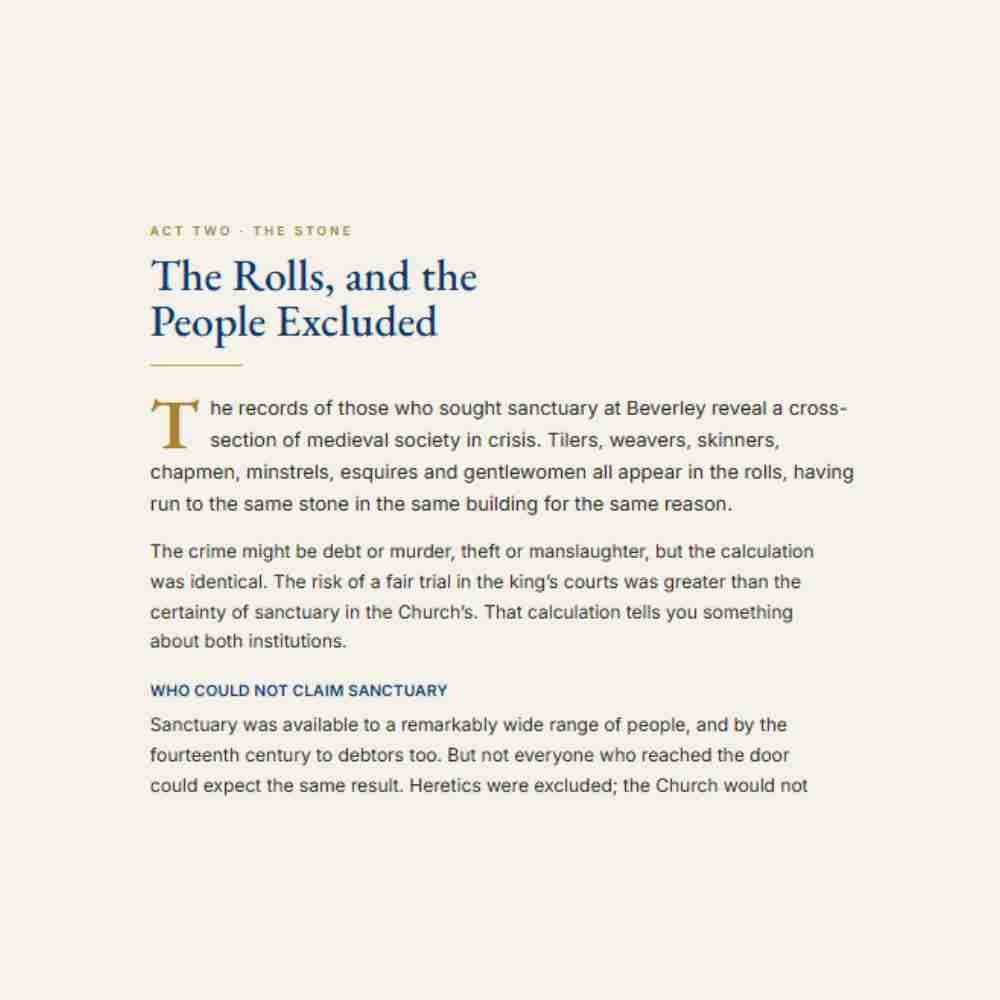 ACT TWO · THE STONE

The Rolls, and the People Excluded

The records of those who sought sanctuary at Beverley reveal a cross-section of medieval society in crisis. Tilers, weavers, skinners, chapmen, minstrels, esquires and gentlewomen all appear in the rolls, having run to the same stone in the same building for the same reason.

The crime might be debt or murder, theft or manslaughter, but the calculation was identical. The risk of a fair trial in the king's courts was greater than the certainty of sanctuary in the Church's. That calculation tells you something about both institutions.

WHO COULD NOT CLAIM SANCTUARY

Sanctuary was available to a remarkably wide range of people, and by the fourteenth century to debtors too. But not everyone who reached the door could expect the same result. Heretics were excluded; the Church would not